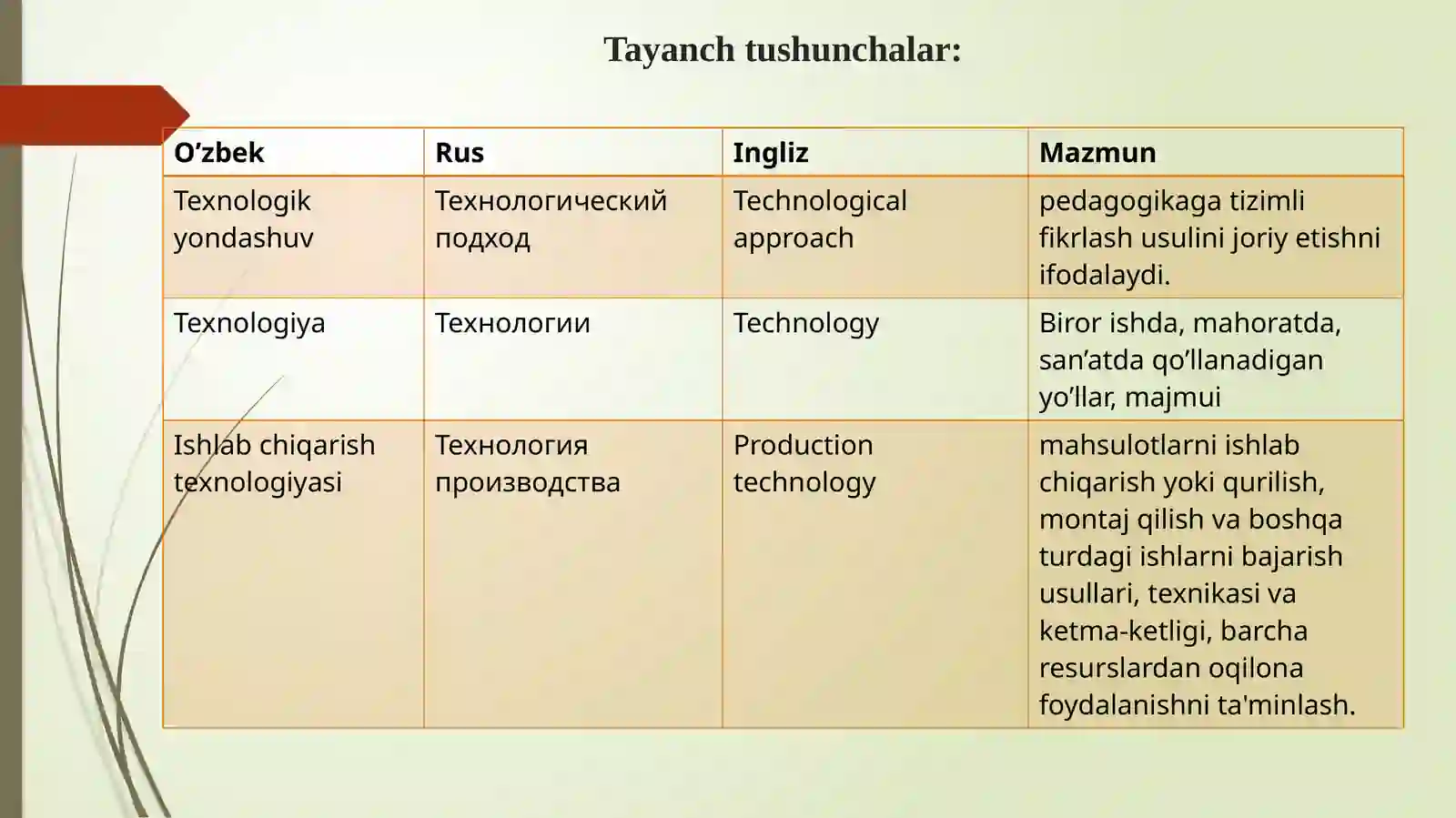 Tayanch tushunchalar:

| O’zbek | Rus | Ingliz | Mazmun |
|---|---|---|---|
| Texnologik yondashuv | Технологический подход | Technological approach | pedagogikaga tizimli fikrlash usulini joriy etishni ifodalaydi. |
| Texnologiya | Технологии | Technology | Biror ishda, mahoratda, san’atda qo’llanadigan yo’llar, majmui |
| Ishlab chiqarish texnologiyasi | Технология производства | Production technology | mahsulotlarni ishlab chiqarish yoki qurilish, montaj qilish va boshqa turdagi ishlarni bajarish usullari, texnikasi va ketma-ketligi, barcha resurslardan oqilona foydalanishni ta'minlash. |